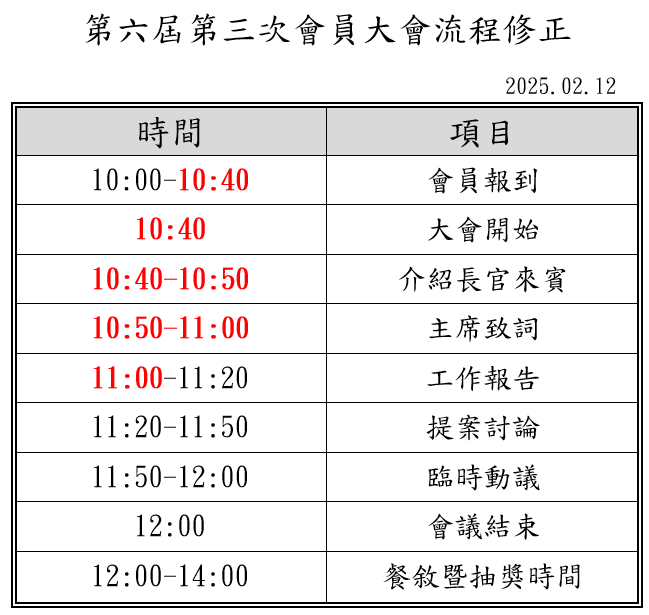 第六屆第三次會員大會流程修正

2025.02.12

| 時間 | 項目 |
|---|---|
| 10:00-10:40 | 會員報到 |
| 10:40 | 大會開始 |
| 10:40-10:50 | 介紹長官來賓 |
| 10:50-11:00 | 主席致詞 |
| 11:00-11:20 | 工作報告 |
| 11:20-11:50 | 提案討論 |
| 11:50-12:00 | 臨時動議 |
| 12:00 | 會議結束 |
| 12:00-14:00 | 餐敘暨抽獎時間 |